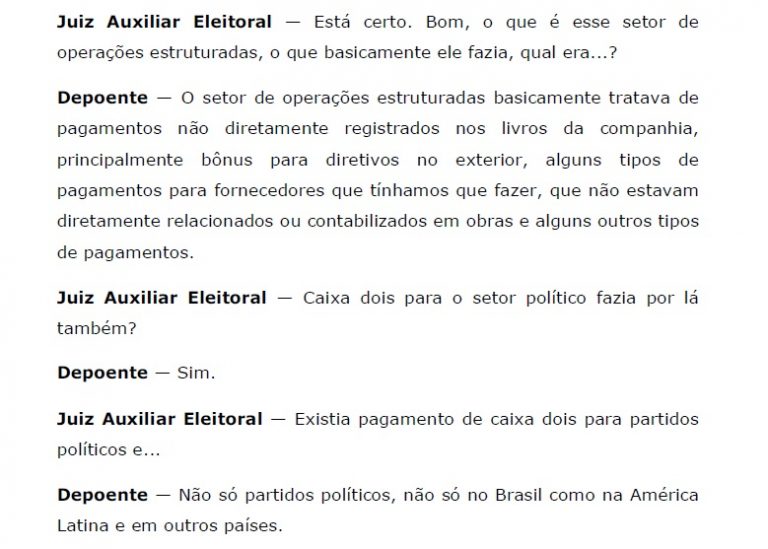 Juiz Auxiliar Eleitoral — Está certo. Bom, o que é esse setor de operações estruturadas, o que basicamente ele fazia, qual era...?

Depoente — O setor de operações estruturadas basicamente tratava de pagamentos não diretamente registrados nos livros da companhia, principalmente bônus para diretivos no exterior, alguns tipos de pagamentos para fornecedores que tínhamos que fazer, que não estavam diretamente relacionados ou contabilizados em obras e alguns outros tipos de pagamentos.

Juiz Auxiliar Eleitoral — Caixa dois para o setor político fazia por lá também?

Depoente — Sim.

Juiz Auxiliar Eleitoral — Existia pagamento de caixa dois para partidos políticos e...

Depoente — Não só partidos políticos, não só no Brasil como na América Latina e em outros países.